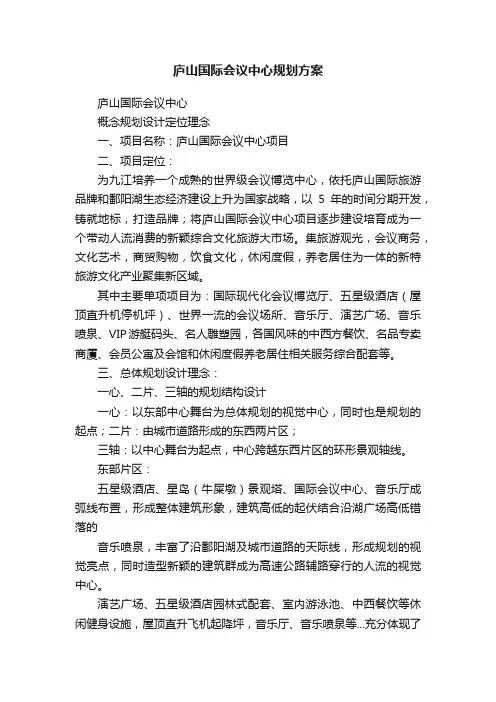 庐山国际会议中心规划方案

庐山国际会议中心

概念规划设计定位理念

一、项目名称：庐山国际会议中心项目

二、项目定位：

为九江培养一个成熟的世界级会议博览中心，依托庐山国际旅游品牌和鄱阳湖生态经济建设上升为国家战略，以 5 年的时间分期开发，铸就地标，打造品牌；将庐山国际会议中心项目逐步建设培育成为一个带动人流消费的新颖综合文化旅游大市场。集旅游观光，会议商务，文化艺术，商贸购物，饮食文化，休闲度假，养老居住为一体的新特旅游文化产业聚集新区域。

其中主要单项项目为：国际现代化会议博览厅、五星级酒店（屋顶直升机停机坪）、世界一流的会议场所、音乐厅、演艺广场、音乐喷泉、VIP 游艇码头、名人雕塑园，各国风味的中西方餐饮、名品专卖商厦、会员公寓及会馆和休闲度假养老居住相关服务综合配套等。

三、总体规划设计理念：

一心、二片、三轴的规划结构设计

一心：以东部中心舞台为总体规划的视觉中心，同时也是规划的起点；二片：由城市道路形成的东西两片区；

三轴：以中心舞台为起点，中心跨越东西片区的环形景观轴线。

东部片区：

五星级酒店、星岛（牛屎墩）景观塔、国际会议中心、音乐厅成弧线布置，形成整体建筑形象，建筑高低的起伏结合沿湖广场高低错落的

音乐喷泉，丰富了沿鄱阳湖及城市道路的天际线，形成规划的视觉亮点，同时造型新颖的建筑群成为高速公路辅路穿行的人流的视觉中心。

演艺广场、五星级酒店园林式配套、室内游泳池、中西餐饮等休闲健身设施，屋顶直升飞机起降坪，音乐厅、音乐喷泉等...充分体现了